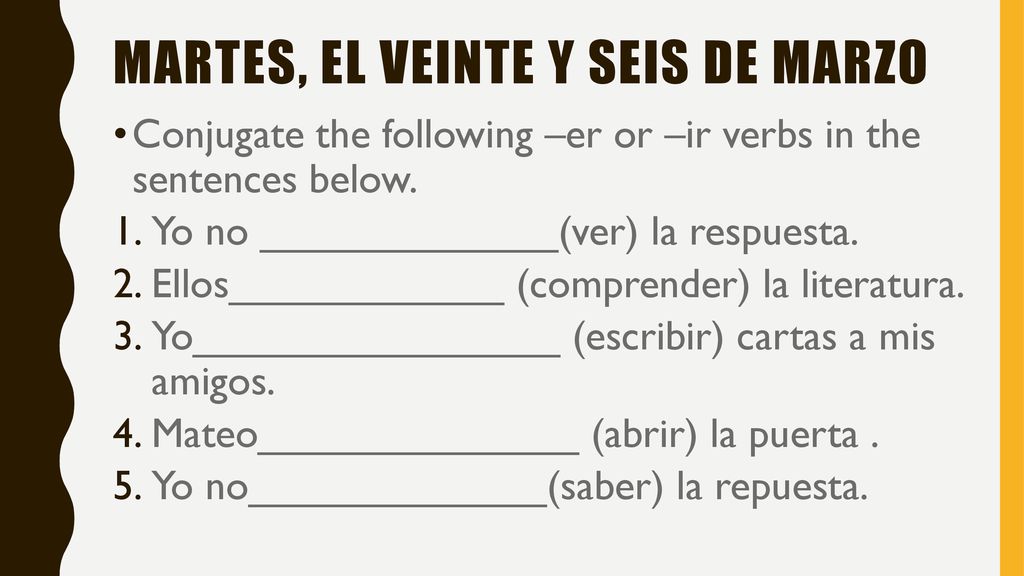 MARTES, EL VEINTE Y SEIS DE MARZO

• Conjugate the following –er or –ir verbs in the sentences below.

1. Yo no ______________(ver) la respuesta.
2. Ellos_____________ (comprender) la literatura.
3. Yo_________________ (escribir) cartas a mis amigos.
4. Mateo_______________ (abrir) la puerta .
5. Yo no______________(saber) la repuesta.